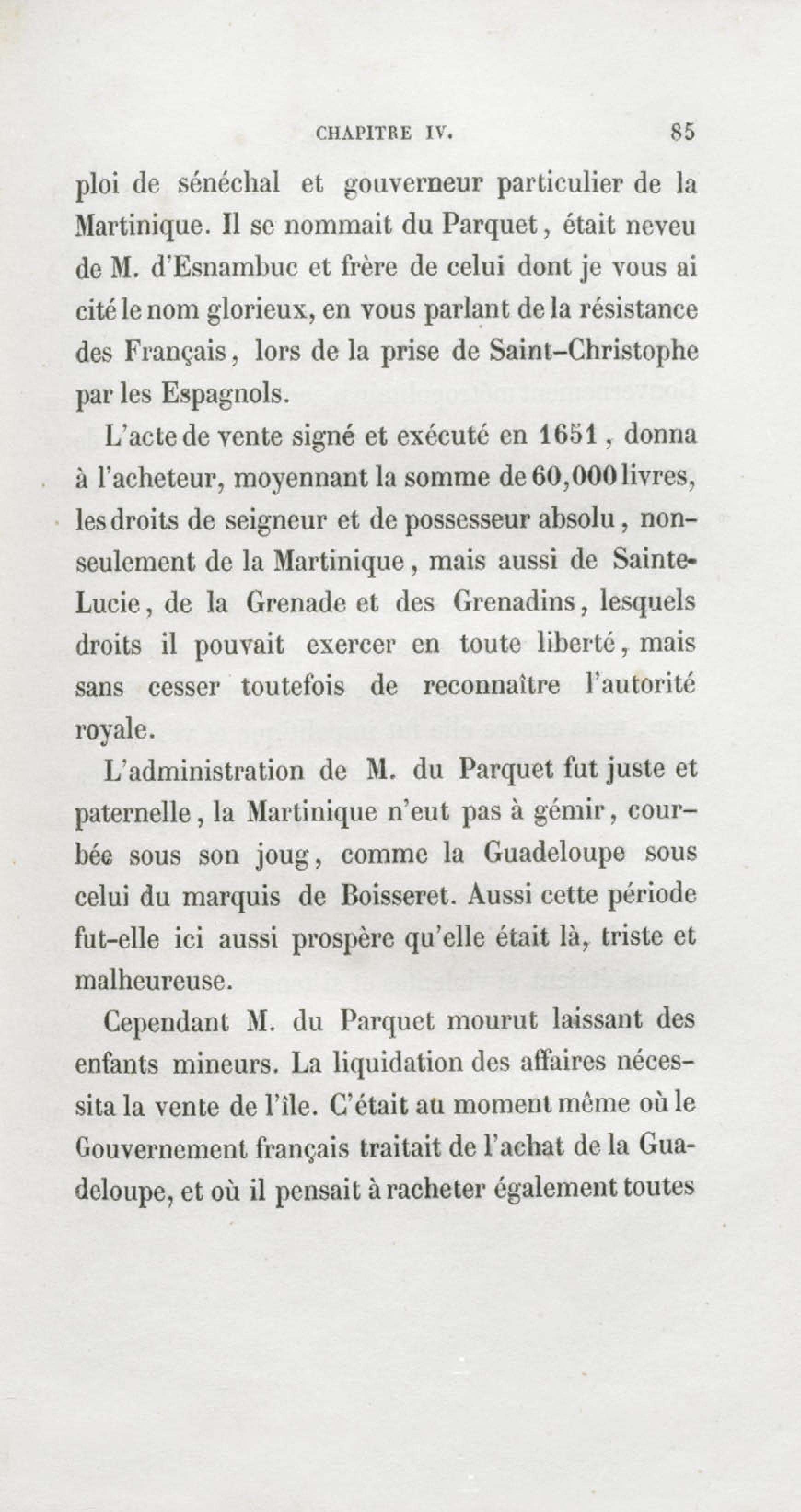 CHAPITRE IV. 85

ploi de sénéchal et gouverneur particulier de la Martinique. Il se nommait du Parquet, était neveu de M. d'Esnambuc et frère de celui dont je vous ai cité le nom glorieux, en vous parlant de la résistance des Français, lors de la prise de Saint-Christophe par les Espagnols.

L'acte de vente signé et exécuté en 1651, donna à l'acheteur, moyennant la somme de 60,000 livres, les droits de seigneur et de possesseur absolu, non-seulement de la Martinique, mais aussi de Sainte-Lucie, de la Grenade et des Grenadins, lesquels droits il pouvait exercer en toute liberté, mais sans cesser toutefois de reconnaître l'autorité royale.

L'administration de M. du Parquet fut juste et paternelle, la Martinique n'eut pas à gémir, courbée sous son joug, comme la Guadeloupe sous celui du marquis de Boisseret. Aussi cette période fut-elle ici aussi prospère qu'elle était là, triste et malheureuse.

Cependant M. du Parquet mourut laissant des enfants mineurs. La liquidation des affaires nécessita la vente de l'île. C'était au moment même où le Gouvernement français traitait de l'achat de la Guadeloupe, et où il pensait à racheter également toutes